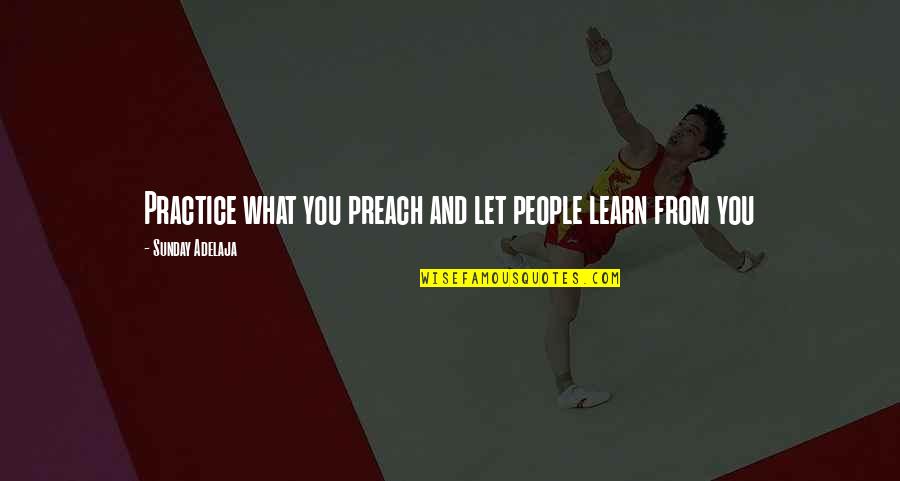 Practice what you preach and let people learn from you

- Sunday Adelaja

WISEFAMOUSQUOTES.COM